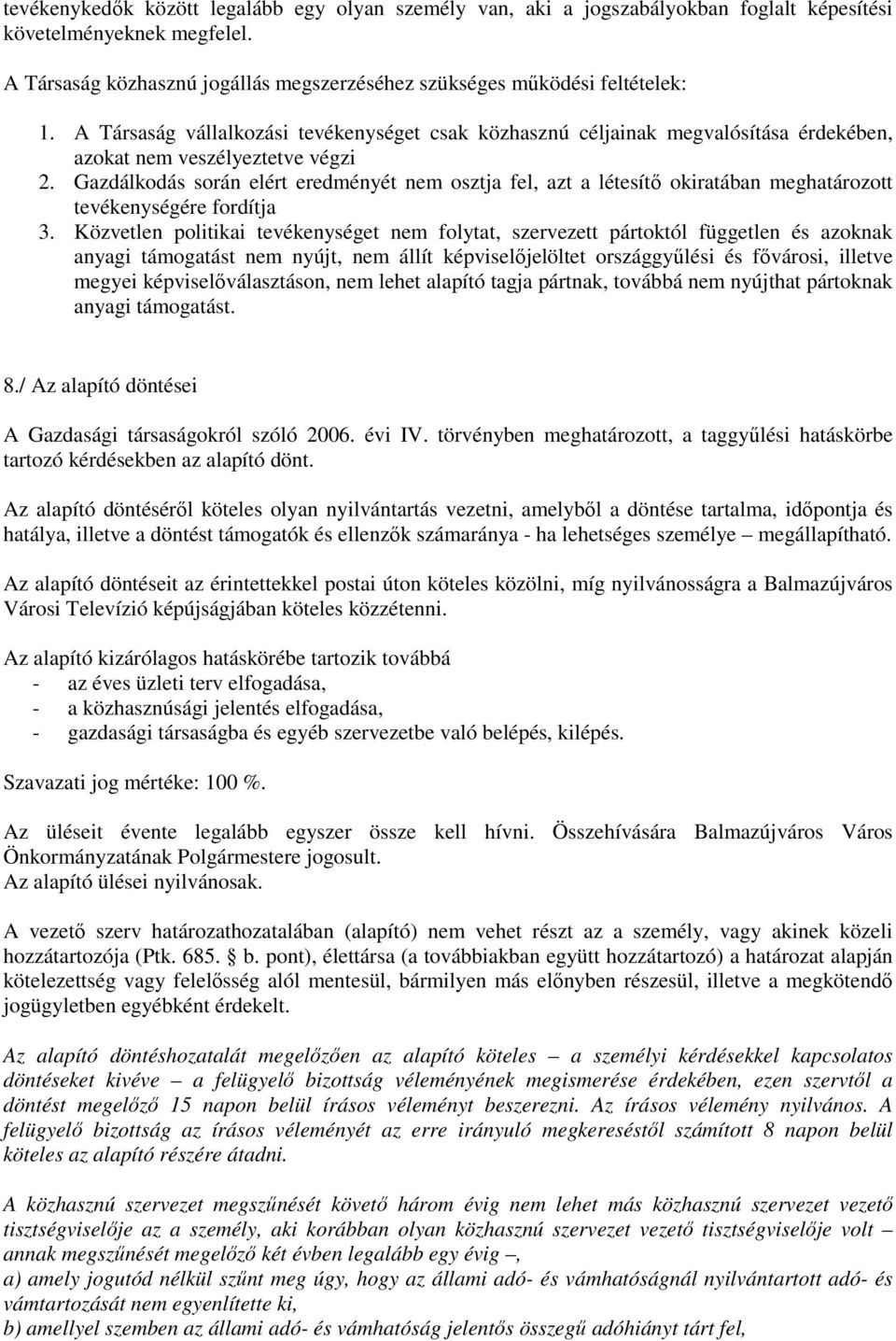 tevékenykedők között legalább egy olyan személy van, aki a jogszabályokban foglalt képesítési követelményeknek megfelel.

A Társaság közhasznú jogállás megszerzéséhez szükséges működési feltételek:

1. A Társaság vállalkozási tevékenységet csak közhasznú céljainak megvalósítása érdekében, azokat nem veszélyeztetve végzi
2. Gazdálkodás során elért eredményét nem osztja fel, azt a létesítő okiratában meghatározott tevékenységére fordítja
3. Közvetlen politikai tevékenységet nem folytat, szervezett pártoktól független és azoknak anyagi támogatást nem nyújt, nem állít képviselőjelöltet országgyűlési és fővárosi, illetve megyei képviselőválasztáson, nem lehet alapító tagja pártnak, továbbá nem nyújthat pártoknak anyagi támogatást.

8./ Az alapító döntései

A Gazdasági társaságokról szóló 2006. évi IV. törvényben meghatározott, a taggyűlési hatáskörbe tartozó kérdésekben az alapító dönt.

Az alapító döntéséről köteles olyan nyilvántartás vezetni, amelyből a döntése tartalma, időpontja és hatálya, illetve a döntést támogatók és ellenzők számaránya - ha lehetséges személye – megállapítható.

Az alapító döntéseit az érintettekkel postai úton köteles közölni, míg nyilvánosságra a Balmazújváros Városi Televízió képújságjában köteles közzétenni.

Az alapító kizárólagos hatáskörébe tartozik továbbá
- az éves üzleti terv elfogadása,
- a közhasznúsági jelentés elfogadása,
- gazdasági társaságba és egyéb szervezetbe való belépés, kilépés.

Szavazati jog mértéke: 100 %.

Az üléseit évente legalább egyszer össze kell hívni. Összehívására Balmazújváros Város Önkormányzatának Polgármestere jogosult.
Az alapító ülései nyilvánosak.

A vezető szerv határozathozatalában (alapító) nem vehet részt az a személy, vagy akinek közeli hozzátartozója (Ptk. 685. § b. pont), élettársa (a továbbiakban együtt hozzátartozó) a határozat alapján kötelezettség vagy felelősség alól mentesül, bármilyen más előnyben részesül, illetve a megkötendő jogügyletben egyébként érdekelt.

Az alapító döntéshozatalát megelőzően az alapító köteles – a személyi kérdésekkel kapcsolatos döntéseket kivéve – a felügyelő bizottság véleményének megismerése érdekében, ezen szervtől a döntést megelőző 15 napon belül írásos véleményt beszerezni. Az írásos vélemény nyilvános. A felügyelő bizottság az írásos véleményét az erre irányuló megkereséstől számított 8 napon belül köteles az alapító részére átadni.

A közhasznú szervezet megszűnését követő három évig nem lehet más közhasznú szervezet vezető tisztségviselője az a személy, aki korábban olyan közhasznú szervezet vezető tisztségviselője volt – annak megszűnését megelőző két évben legalább egy évig –,
a) amely jogutód nélkül szűnt meg úgy, hogy az állami adó- és vámhatóságnál nyilvántartott adó- és vámtartozását nem egyenlítette ki,
b) amellyel szemben az állami adó- és vámhatóság jelentős összegű adóhiányt tárt fel,